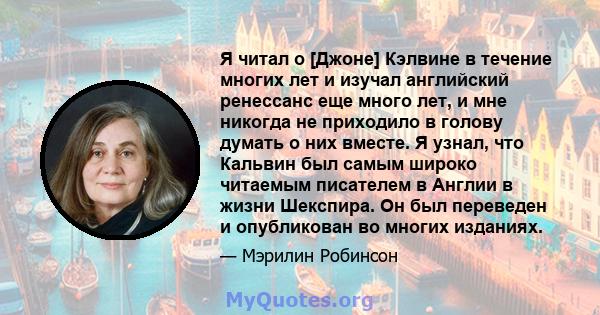 Я читал о [Джоне] Кэлвине в течение многих лет и изучал английский ренессанс еще много лет, и мне никогда не приходило в голову думать о них вместе. Я узнал, что Кальвин был самым широко читаемым писателем в Англии в жизни Шекспира. Он был переведен и опубликован во многих изданиях.

— Мэрилин Робинсон

MyQuotes.org